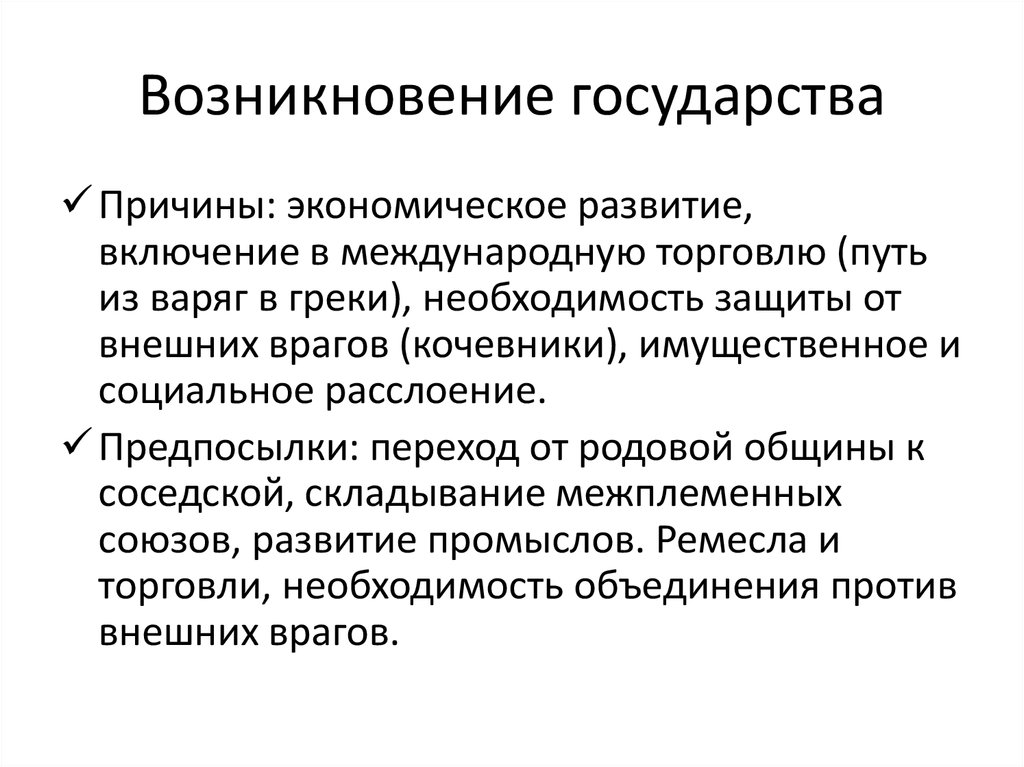 Возникновение государства

✓ Причины: экономическое развитие, включение в международную торговлю (путь из варяг в греки), необходимость защиты от внешних врагов (кочевники), имущественное и социальное расслоение.

✓ Предпосылки: переход от родовой общины к соседской, складывание межплеменных союзов, развитие промыслов. Ремесла и торговли, необходимость объединения против внешних врагов.